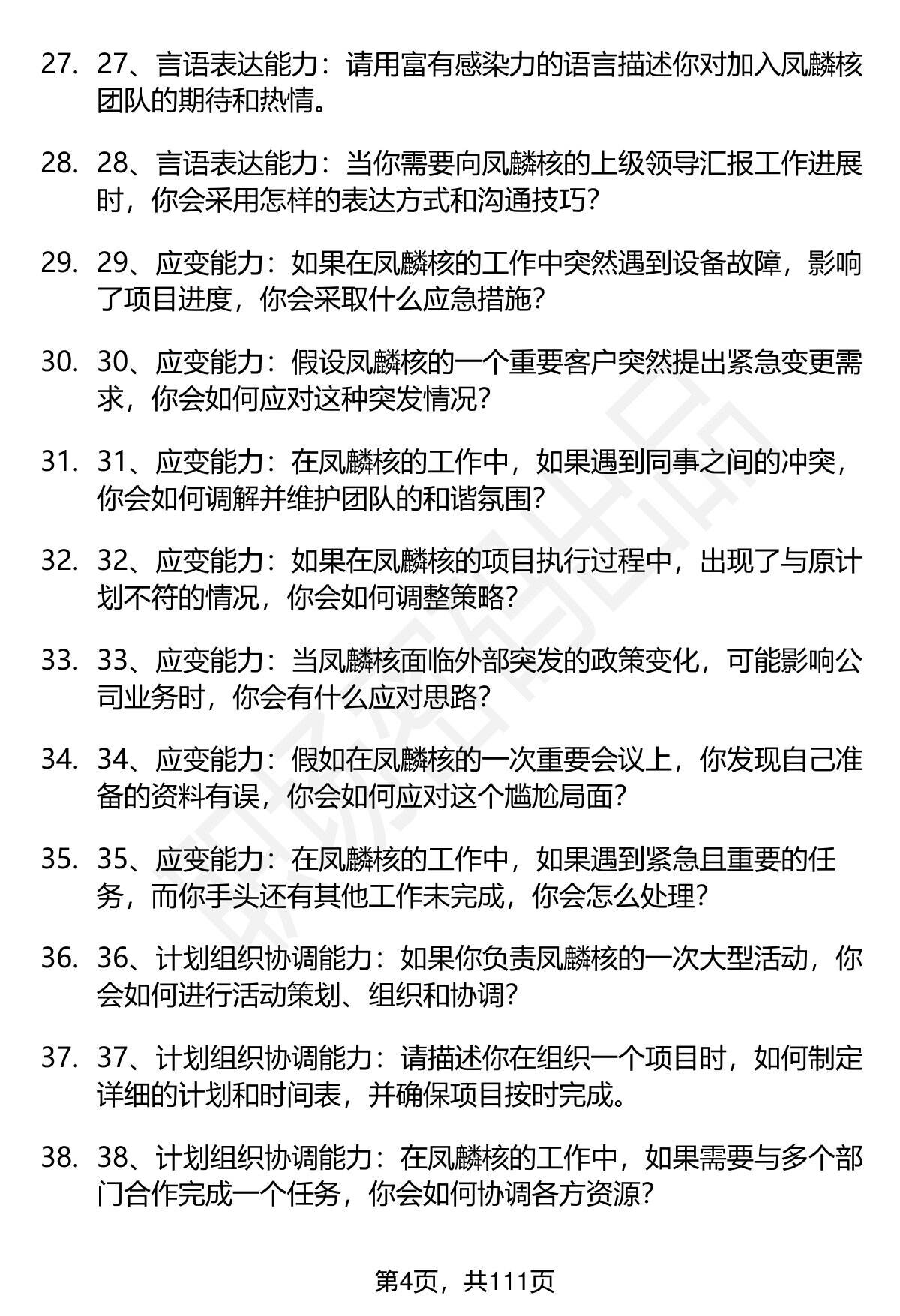 27. 27、言语表达能力：请用富有感染力的语言描述你对加入凤麟核团队的期待和热情。

28. 28、言语表达能力：当你需要向凤麟核的上级领导汇报工作进展时，你会采用怎样的表达方式和沟通技巧？

29. 29、应变能力：如果在凤麟核的工作中突然遇到设备故障，影响了项目进度，你会采取什么应急措施？

30. 30、应变能力：假设凤麟核的一个重要客户突然提出紧急变更需求，你会如何应对这种突发情况？

31. 31、应变能力：在凤麟核的工作中，如果遇到同事之间的冲突，你会如何调解并维护团队的和谐氛围？

32. 32、应变能力：如果在凤麟核的项目执行过程中，出现了与原计划不符的情况，你会如何调整策略？

33. 33、应变能力：当凤麟核面临外部突发的政策变化，可能影响公司业务时，你会有什么应对思路？

34. 34、应变能力：假如在凤麟核的一次重要会议上，你发现自己准备的资料有误，你会如何应对这个尴尬局面？

35. 35、应变能力：在凤麟核的工作中，如果遇到紧急且重要的任务，而你手头还有其他工作未完成，你会怎么处理？

36. 36、计划组织协调能力：如果你负责凤麟核的一次大型活动，你会如何进行活动策划、组织和协调？

37. 37、计划组织协调能力：请描述你在组织一个项目时，如何制定详细的计划和时间表，并确保项目按时完成。

38. 38、计划组织协调能力：在凤麟核的工作中，如果需要与多个部门合作完成一个任务，你会如何协调各方资源？

第4页，共111页